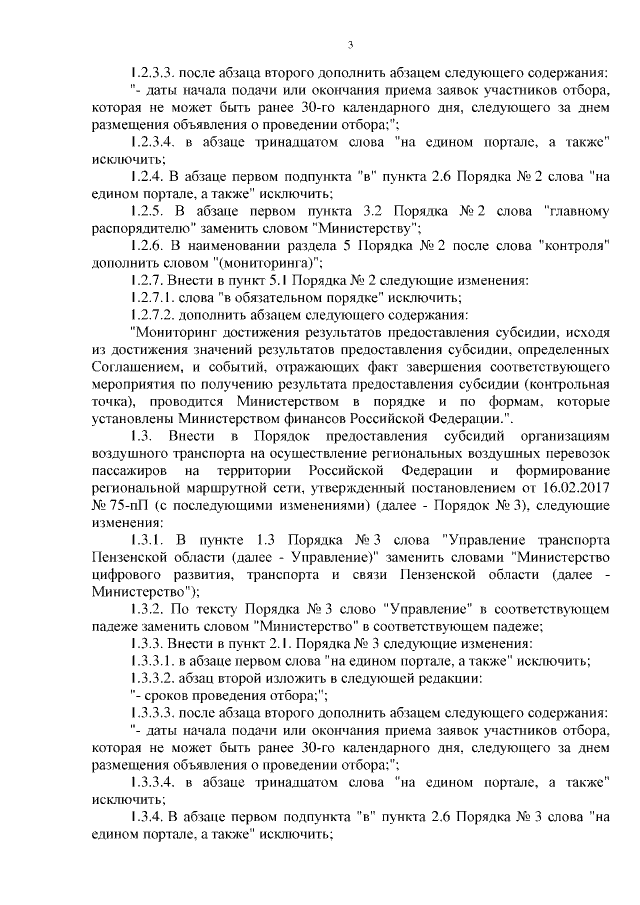 3

1.2.3.3. после абзаца второго дополнить абзацем следующего содержания:

"- даты начала подачи или окончания приема заявок участников отбора, которая не может быть ранее 30-го календарного дня, следующего за днем размещения объявления о проведении отбора;";

1.2.3.4. в абзаце тринадцатом слова "на едином портале, а также" исключить;

1.2.4. В абзаце первом подпункта "в" пункта 2.6 Порядка № 2 слова "на едином портале, а также" исключить;

1.2.5. В абзаце первом пункта 3.2 Порядка № 2 слова "главному распорядителю" заменить словом "Министерству";

1.2.6. В наименовании раздела 5 Порядка № 2 после слова "контроля" дополнить словом "(мониторинга)";

1.2.7. Внести в пункт 5.1 Порядка № 2 следующие изменения:

1.2.7.1. слова "в обязательном порядке" исключить;

1.2.7.2. дополнить абзацем следующего содержания:

"Мониторинг достижения результатов предоставления субсидии, исходя из достижения значений результатов предоставления субсидии, определенных Соглашением, и событий, отражающих факт завершения соответствующего мероприятия по получению результата предоставления субсидии (контрольная точка), проводится Министерством в порядке и по формам, которые установлены Министерством финансов Российской Федерации.".

1.3. Внести в Порядок предоставления субсидий организациям воздушного транспорта на осуществление региональных воздушных перевозок пассажиров на территории Российской Федерации и формирование региональной маршрутной сети, утвержденный постановлением от 16.02.2017 № 75-пП (с последующими изменениями) (далее - Порядок № 3), следующие изменения:

1.3.1. В пункте 1.3 Порядка № 3 слова "Управление транспорта Пензенской области (далее - Управление)" заменить словами "Министерство цифрового развития, транспорта и связи Пензенской области (далее - Министерство");

1.3.2. По тексту Порядка № 3 слово "Управление" в соответствующем падеже заменить словом "Министерство" в соответствующем падеже;

1.3.3. Внести в пункт 2.1. Порядка № 3 следующие изменения:

1.3.3.1. в абзаце первом слова "на едином портале, а также" исключить;

1.3.3.2. абзац второй изложить в следующей редакции:

"- сроков проведения отбора;";

1.3.3.3. после абзаца второго дополнить абзацем следующего содержания:

"- даты начала подачи или окончания приема заявок участников отбора, которая не может быть ранее 30-го календарного дня, следующего за днем размещения объявления о проведении отбора;";

1.3.3.4. в абзаце тринадцатом слова "на едином портале, а также" исключить;

1.3.4. В абзаце первом подпункта "в" пункта 2.6 Порядка № 3 слова "на едином портале, а также" исключить;